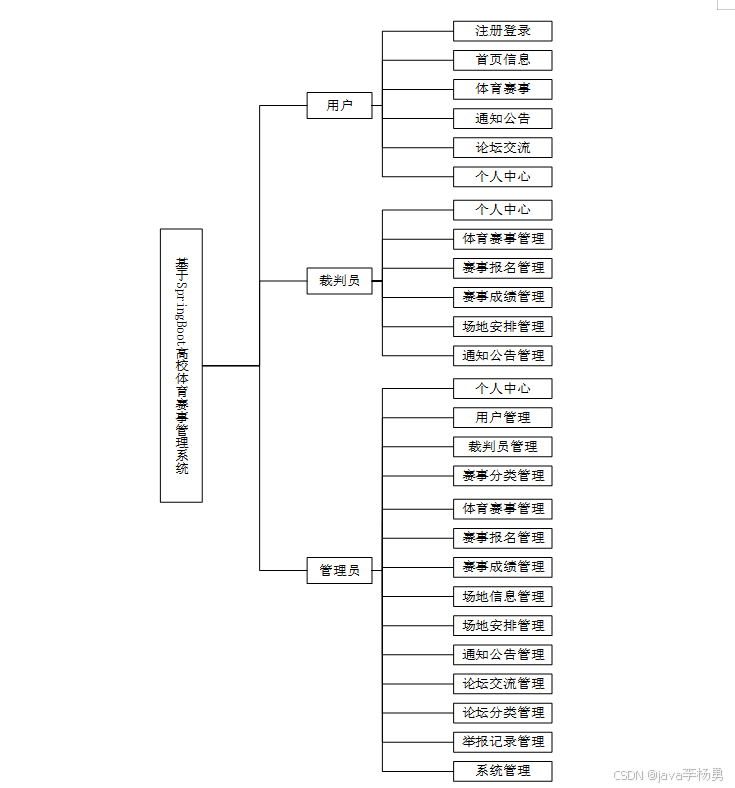 基于SpringBoot高校体育赛事管理系统

用户

注册登录
首页信息
体育赛事
通知公告
论坛交流
个人中心

裁判员

个人中心
体育赛事管理
赛事报名管理
赛事成绩管理
场地安排管理
通知公告管理

管理员

个人中心
用户管理
裁判员管理
赛事分类管理
体育赛事管理
赛事报名管理
赛事成绩管理
场地信息管理
场地安排管理
通知公告管理
论坛交流管理
论坛分类管理
举报记录管理
系统管理

CSDN @java李杨勇